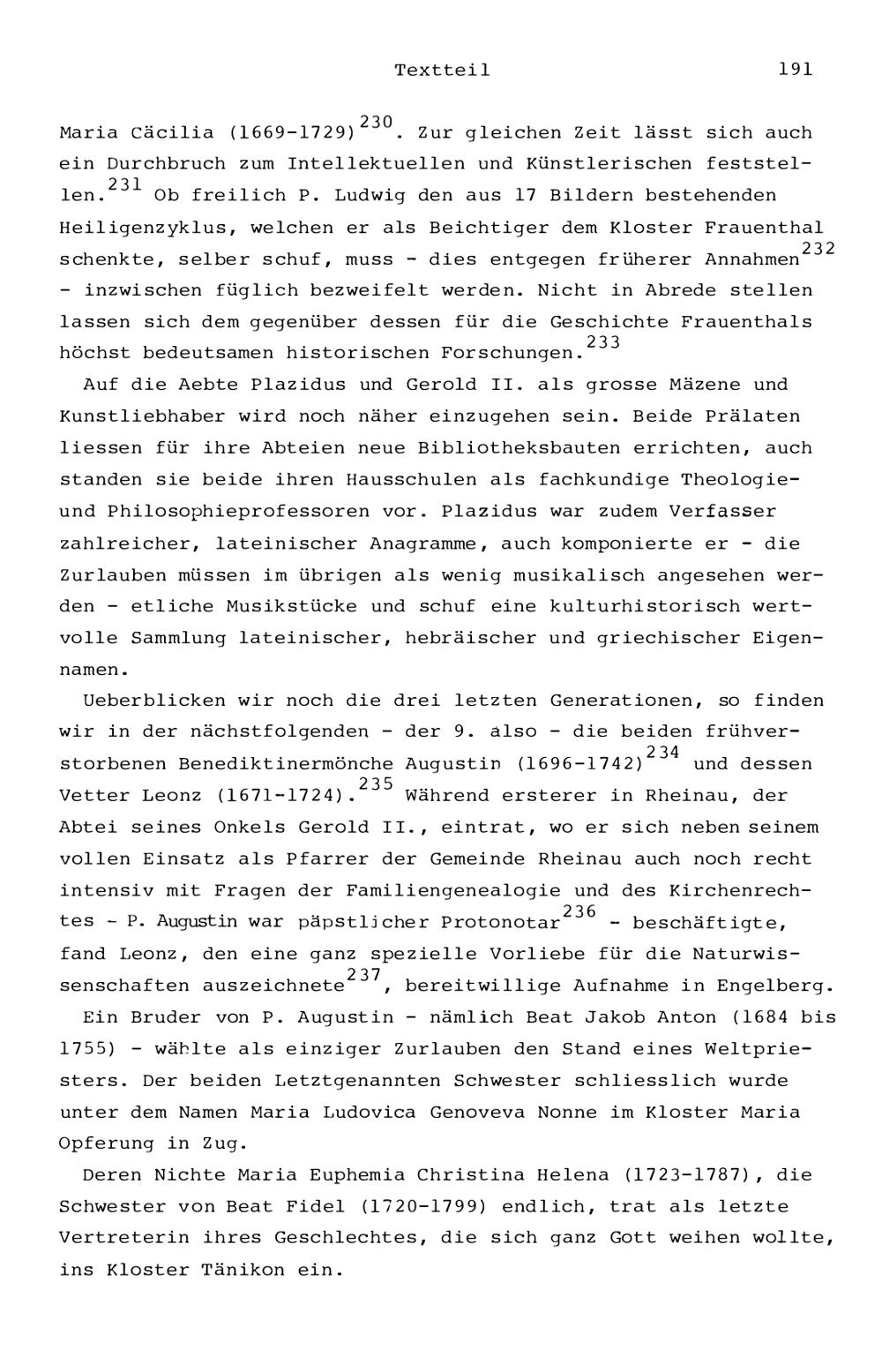 Textteil 191

Maria Cäcilia (1669-1729)$^{230}$. Zur gleichen Zeit lässt sich auch ein Durchbruch zum Intellektuellen und Künstlerischen feststellen.$^{231}$ Ob freilich P. Ludwig den aus 17 Bildern bestehenden Heiligenzyklus, welchen er als Beichtiger dem Kloster Frauenthal schenkte, selber schuf, muss - dies entgegen früherer Annahmen$^{232}$ - inzwischen füglich bezweifelt werden. Nicht in Abrede stellen lassen sich dem gegenüber dessen für die Geschichte Frauenthals höchst bedeutsamen historischen Forschungen.$^{233}$

Auf die Aebte Plazidus und Gerold II. als grosse Mäzene und Kunstliebhaber wird noch näher einzugehen sein. Beide Prälaten liessen für ihre Abteien neue Bibliotheksbauten errichten, auch standen sie beide ihren Hausschulen als fachkundige Theologie- und Philosophieprofessoren vor. Plazidus war zudem Verfasser zahlreicher, lateinischer Anagramme, auch komponierte er - die Zurlauben müssen im übrigen als wenig musikalisch angesehen werden - etliche Musikstücke und schuf eine kulturhistorisch wertvolle Sammlung lateinischer, hebräischer und griechischer Eigennamen.

Ueberblicken wir noch die drei letzten Generationen, so finden wir in der nächstfolgenden - der 9. also - die beiden frühverstorbenen Benediktinermönche Augustin (1696-1742)$^{234}$ und dessen Vetter Leonz (1671-1724).$^{235}$ Während ersterer in Rheinau, der Abtei seines Onkels Gerold II., eintrat, wo er sich neben seinem vollen Einsatz als Pfarrer der Gemeinde Rheinau auch noch recht intensiv mit Fragen der Familiengenealogie und des Kirchenrechtes - P. Augustin war päpstlicher Protonotar$^{236}$ - beschäftigte, fand Leonz, den eine ganz spezielle Vorliebe für die Naturwissenschaften auszeichnete$^{237}$, bereitwillige Aufnahme in Engelberg.

Ein Bruder von P. Augustin - nämlich Beat Jakob Anton (1684 bis 1755) - wählte als einziger Zurlauben den Stand eines Weltpriesters. Der beiden Letztgenannten Schwester schliesslich wurde unter dem Namen Maria Ludovica Genoveva Nonne im Kloster Maria Opferung in Zug.

Deren Nichte Maria Euphemia Christina Helena (1723-1787), die Schwester von Beat Fidel (1720-1799) endlich, trat als letzte Vertreterin ihres Geschlechtes, die sich ganz Gott weihen wollte, ins Kloster Tänikon ein.